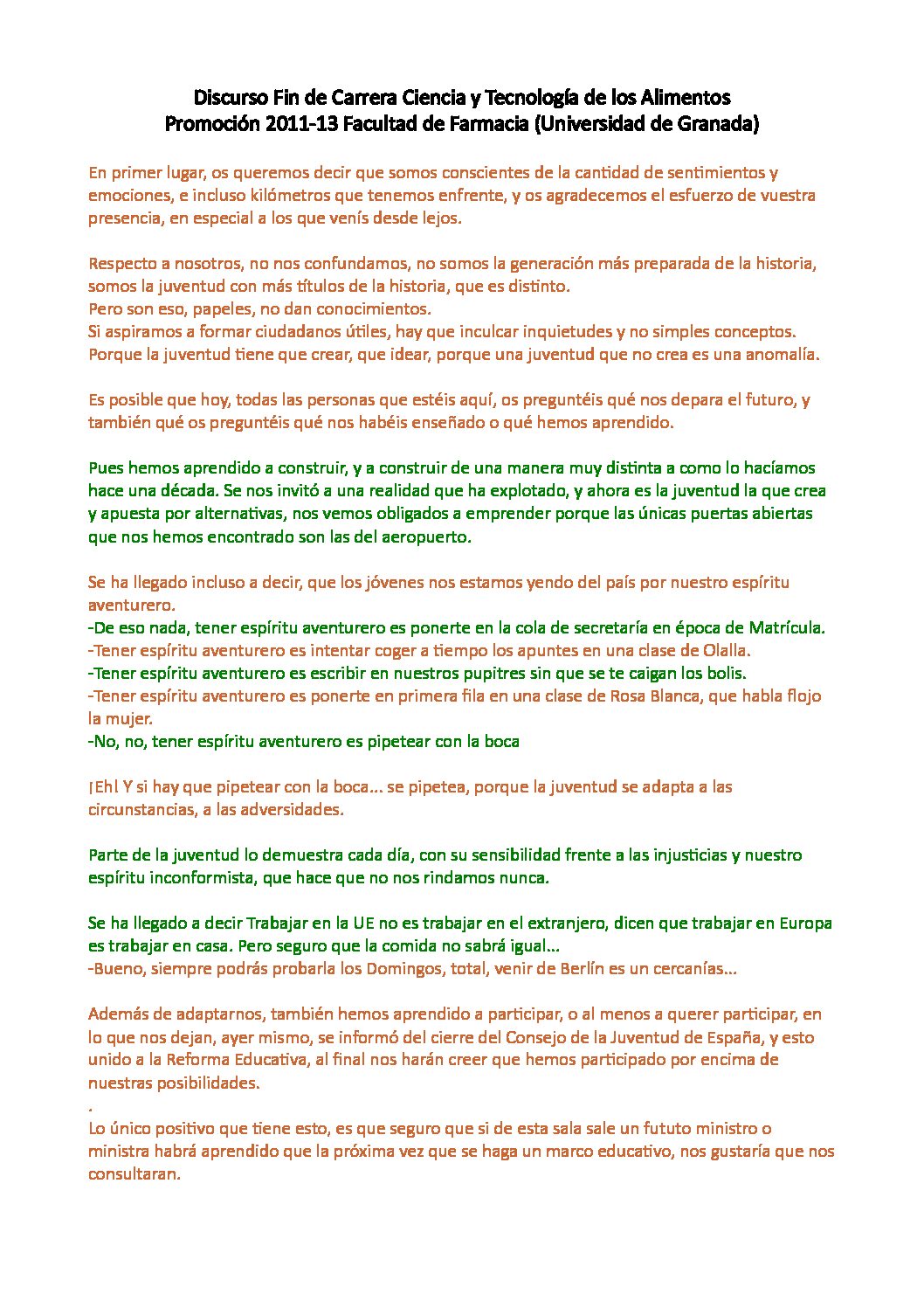 Discurso Fin de Carrera Ciencia y Tecnología de los Alimentos
Promoción 2011-13 Facultad de Farmacia (Universidad de Granada)

En primer lugar, os queremos decir que somos conscientes de la cantidad de sentimientos y emociones, e incluso kilómetros que tenemos enfrente, y os agradecemos el esfuerzo de vuestra presencia, en especial a los que venís desde lejos.

Respecto a nosotros, no nos confundamos, no somos la generación más preparada de la historia, somos la juventud con más títulos de la historia, que es distinto.
Pero son eso, papeles, no dan conocimientos.
Si aspiramos a formar ciudadanos útiles, hay que inculcar inquietudes y no simples conceptos.
Porque la juventud tiene que crear, que idear, porque una juventud que no crea es una anomalía.

Es posible que hoy, todas las personas que estéis aquí, os preguntéis qué nos depara el futuro, y también qué os preguntéis qué nos habéis enseñado o qué hemos aprendido.

Pues hemos aprendido a construir, y a construir de una manera muy distinta a como lo hacíamos hace una década. Se nos invitó a una realidad que ha explotado, y ahora es la juventud la que crea y apuesta por alternativas, nos vemos obligados a emprender porque las únicas puertas abiertas que nos hemos encontrado son las del aeropuerto.

Se ha llegado incluso a decir, que los jóvenes nos estamos yendo del país por nuestro espíritu aventurero.
-De eso nada, tener espíritu aventurero es ponerte en la cola de secretaría en época de Matrícula.
-Tener espíritu aventurero es intentar coger a tiempo los apuntes en una clase de Olalla.
-Tener espíritu aventurero es escribir en nuestros pupitres sin que se te caigan los bolis.
-Tener espíritu aventurero es ponerte en primera fila en una clase de Rosa Blanca, que habla flojo la mujer.
-No, no, tener espíritu aventurero es pipetear con la boca

¡Eh! Y si hay que pipetear con la boca... se pipetea, porque la juventud se adapta a las circunstancias, a las adversidades.

Parte de la juventud lo demuestra cada día, con su sensibilidad frente a las injusticias y nuestro espíritu inconformista, que hace que no nos rindamos nunca.

Se ha llegado a decir Trabajar en la UE no es trabajar en el extranjero, dicen que trabajar en Europa es trabajar en casa. Pero seguro que la comida no sabrá igual...
-Bueno, siempre podrás probarla los Domingos, total, venir de Berlín es un cercanías...

Además de adaptarnos, también hemos aprendido a participar, o al menos a querer participar, en lo que nos dejan, ayer mismo, se informó del cierre del Consejo de la Juventud de España, y esto unido a la Reforma Educativa, al final nos harán creer que hemos participado por encima de nuestras posibilidades.
.
Lo único positivo que tiene esto, es que seguro que si de esta sala sale un fututo ministro o ministra habrá aprendido que la próxima vez que se haga un marco educativo, nos gustaría que nos consultaran.